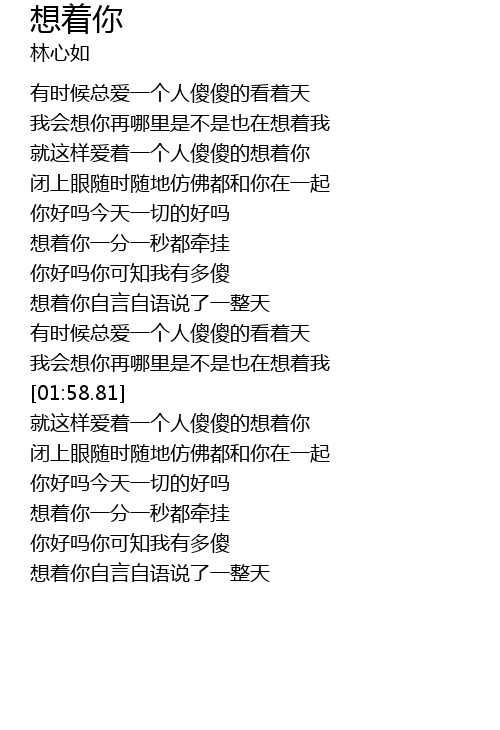 想着你
林心如

有时候总爱一个人傻傻的看着天
我会想你再哪里是不是也在想着我
就这样爱着一个人傻傻的想着你
闭上眼随时随地仿佛都和你在一起
你好吗今天一切的好吗
想着你一分一秒都牵挂
你好吗你可知我有多傻
想着你自言自语说了一整天
有时候总爱一个人傻傻的看着天
我会想你再哪里是不是也在想着我
[01:58.81]
就这样爱着一个人傻傻的想着你
闭上眼随时随地仿佛都和你在一起
你好吗今天一切的好吗
想着你一分一秒都牵挂
你好吗你可知我有多傻
想着你自言自语说了一整天